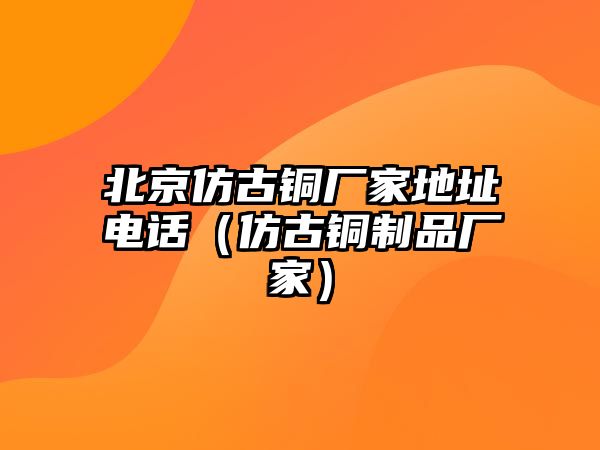 北京仿古铜厂家地址电话（仿古铜制品厂家）